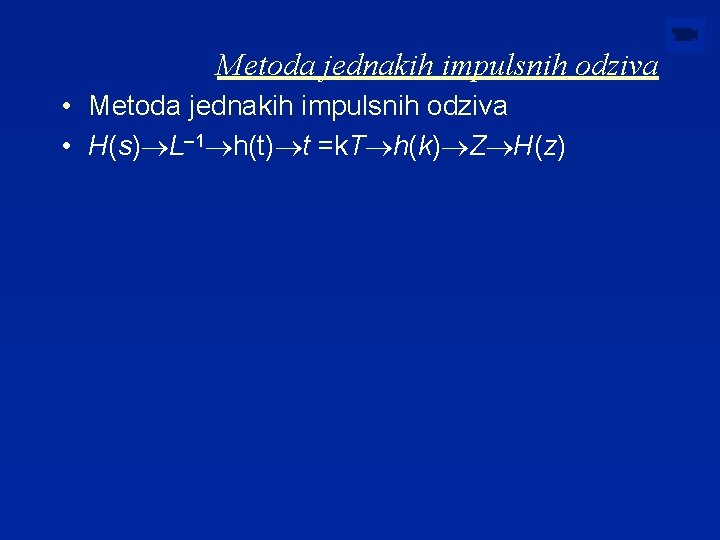 Metoda jednakih impulsnih odziva

• Metoda jednakih impulsnih odziva
• $H(s) \rightarrow L^{-1} \rightarrow h(t) \rightarrow t = kT \rightarrow h(k) \rightarrow Z \rightarrow H(z)$